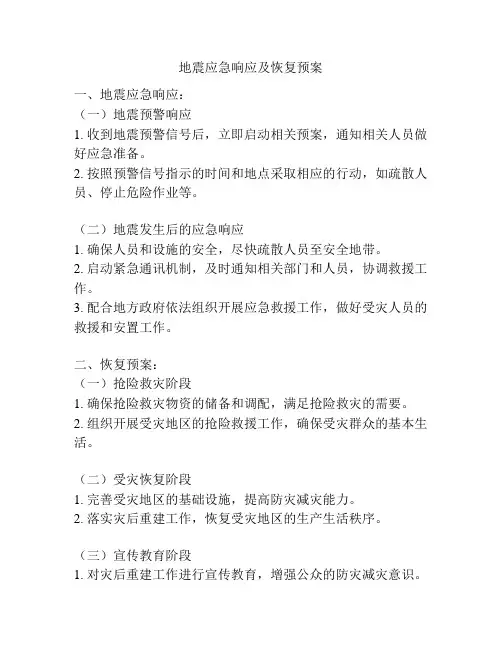 地震应急响应及恢复预案

一、地震应急响应：
（一）地震预警响应
1. 收到地震预警信号后，立即启动相关预案，通知相关人员做好应急准备。
2. 按照预警信号指示的时间和地点采取相应的行动，如疏散人员、停止危险作业等。

（二）地震发生后的应急响应
1. 确保人员和设施的安全，尽快疏散人员至安全地带。
2. 启动紧急通讯机制，及时通知相关部门和人员，协调救援工作。
3. 配合地方政府依法组织开展应急救援工作，做好受灾人员的救援和安置工作。

二、恢复预案：
（一）抢险救灾阶段
1. 确保抢险救灾物资的储备和调配，满足抢险救灾的需要。
2. 组织开展受灾地区的抢险救援工作，确保受灾群众的基本生活。

（二）受灾恢复阶段
1. 完善受灾地区的基础设施，提高防灾减灾能力。
2. 落实灾后重建工作，恢复受灾地区的生产生活秩序。

（三）宣传教育阶段
1. 对灾后重建工作进行宣传教育，增强公众的防灾减灾意识。